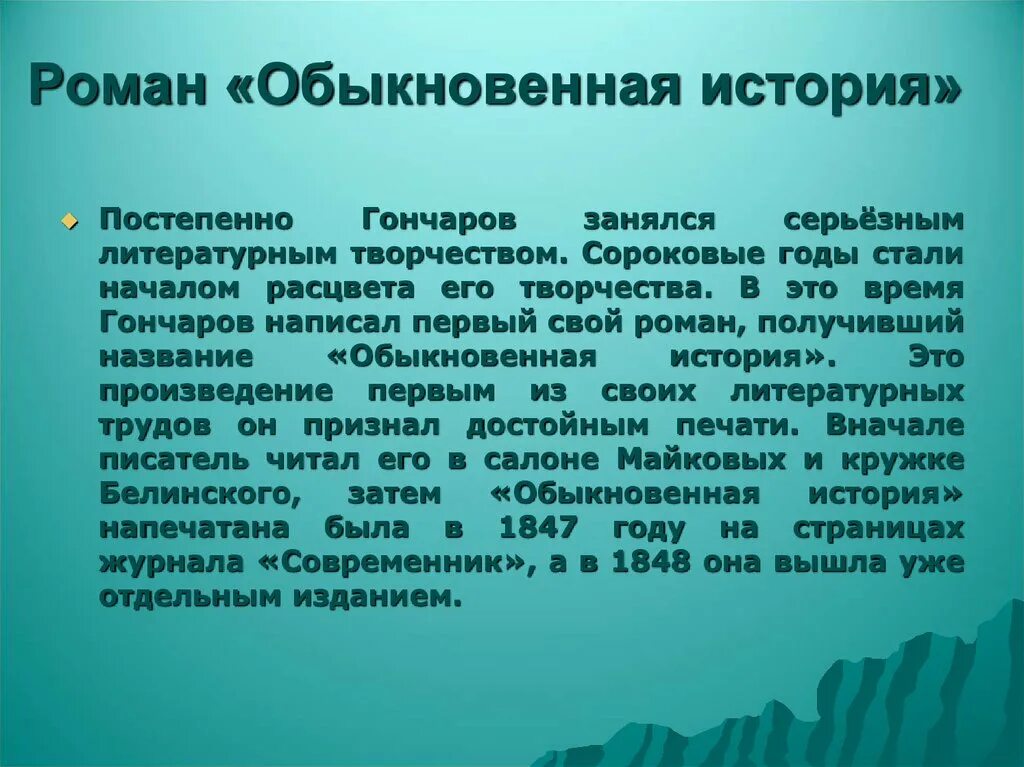 Роман «Обыкновенная история»

Постепенно Гончаров занялся серьёзным литературным творчеством. Сороковые годы стали началом расцвета его творчества. В это время Гончаров написал первый свой роман, получивший название «Обыкновенная история». Это произведение первым из своих литературных трудов он признал достойным печати. Вначале писатель читал его в салоне Майковых и кружке Белинского, затем «Обыкновенная история» напечатана была в 1847 году на страницах журнала «Современник», а в 1848 она вышла уже отдельным изданием.